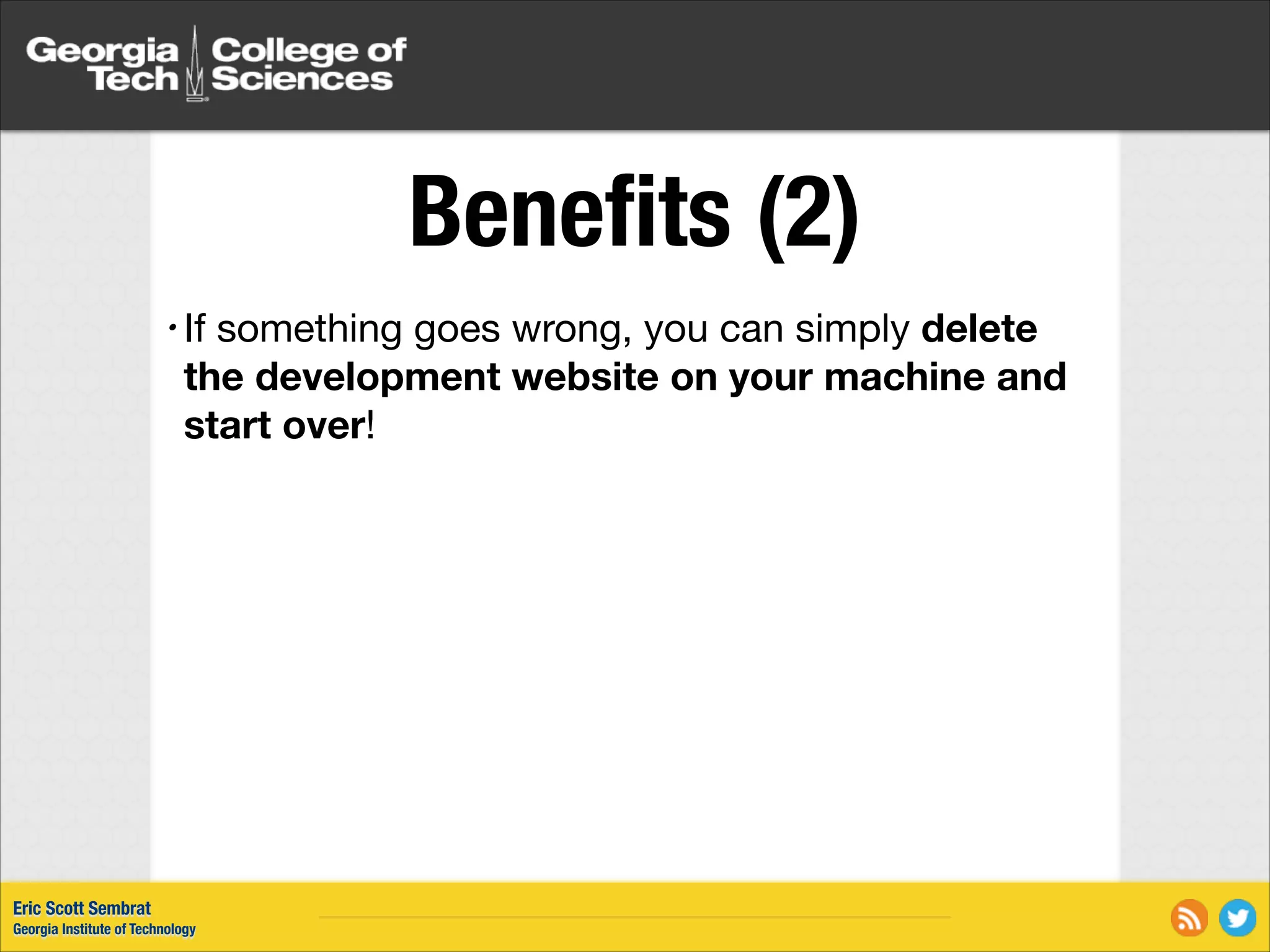 Georgia Tech College of Sciences

Benefits (2)

• If something goes wrong, you can simply delete the development website on your machine and start over!

Eric Scott Sembrat
Georgia Institute of Technology